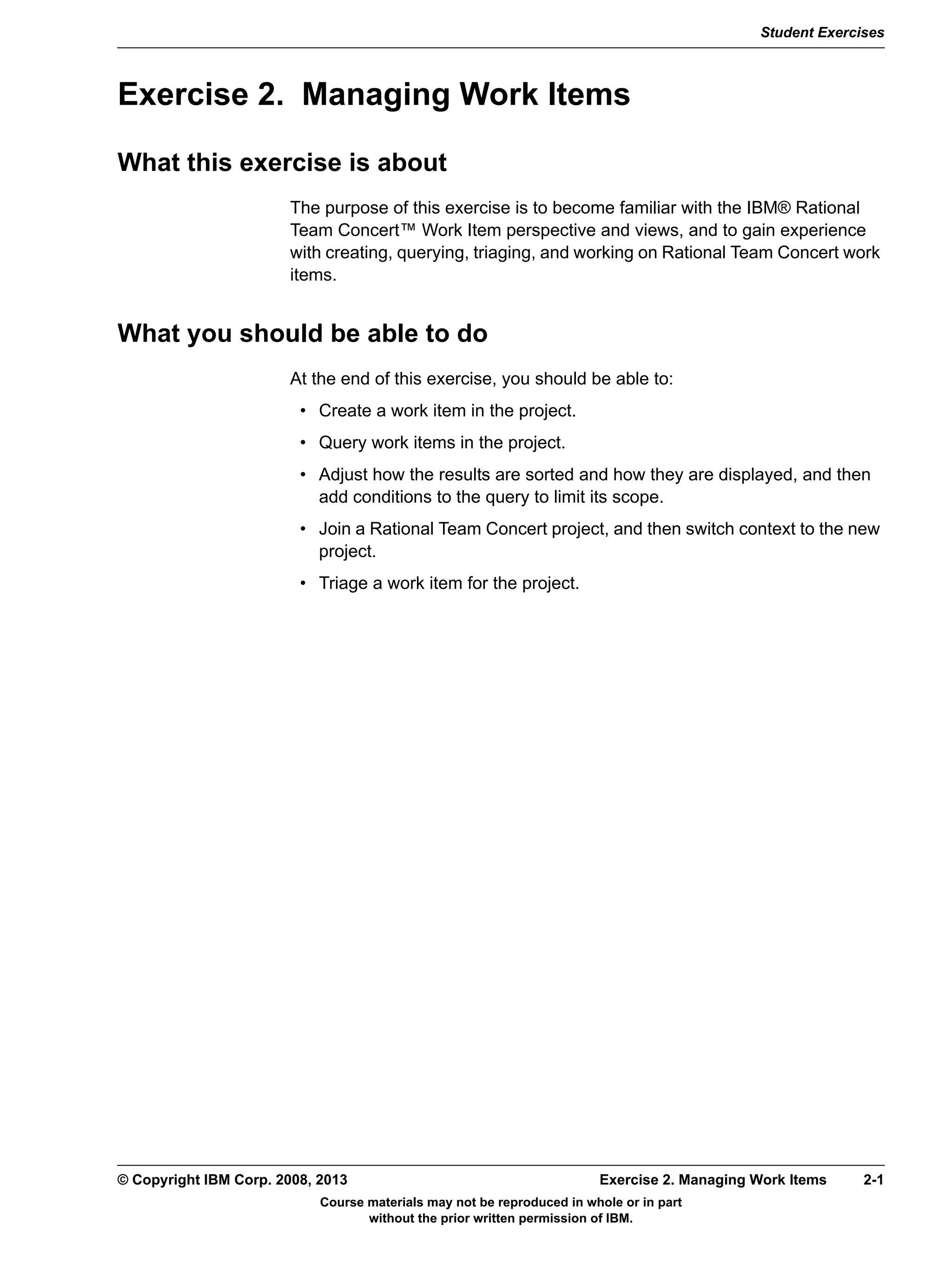 Student Exercises

Exercise 2. Managing Work Items

What this exercise is about

The purpose of this exercise is to become familiar with the IBM® Rational Team Concert™ Work Item perspective and views, and to gain experience with creating, querying, triaging, and working on Rational Team Concert work items.

What you should be able to do

At the end of this exercise, you should be able to:

• Create a work item in the project.
• Query work items in the project.
• Adjust how the results are sorted and how they are displayed, and then add conditions to the query to limit its scope.
• Join a Rational Team Concert project, and then switch context to the new project.
• Triage a work item for the project.

© Copyright IBM Corp. 2008, 2013 Exercise 2. Managing Work Items 2-1
Course materials may not be reproduced in whole or in part without the prior written permission of IBM.